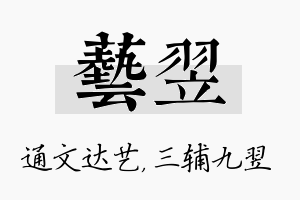 藝翌

通文达艺，三辅九翌